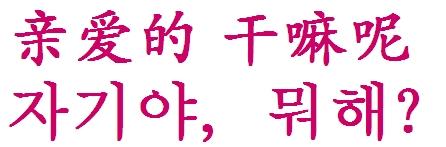 亲爱的 干嘛呢
자기야, 뭐해?